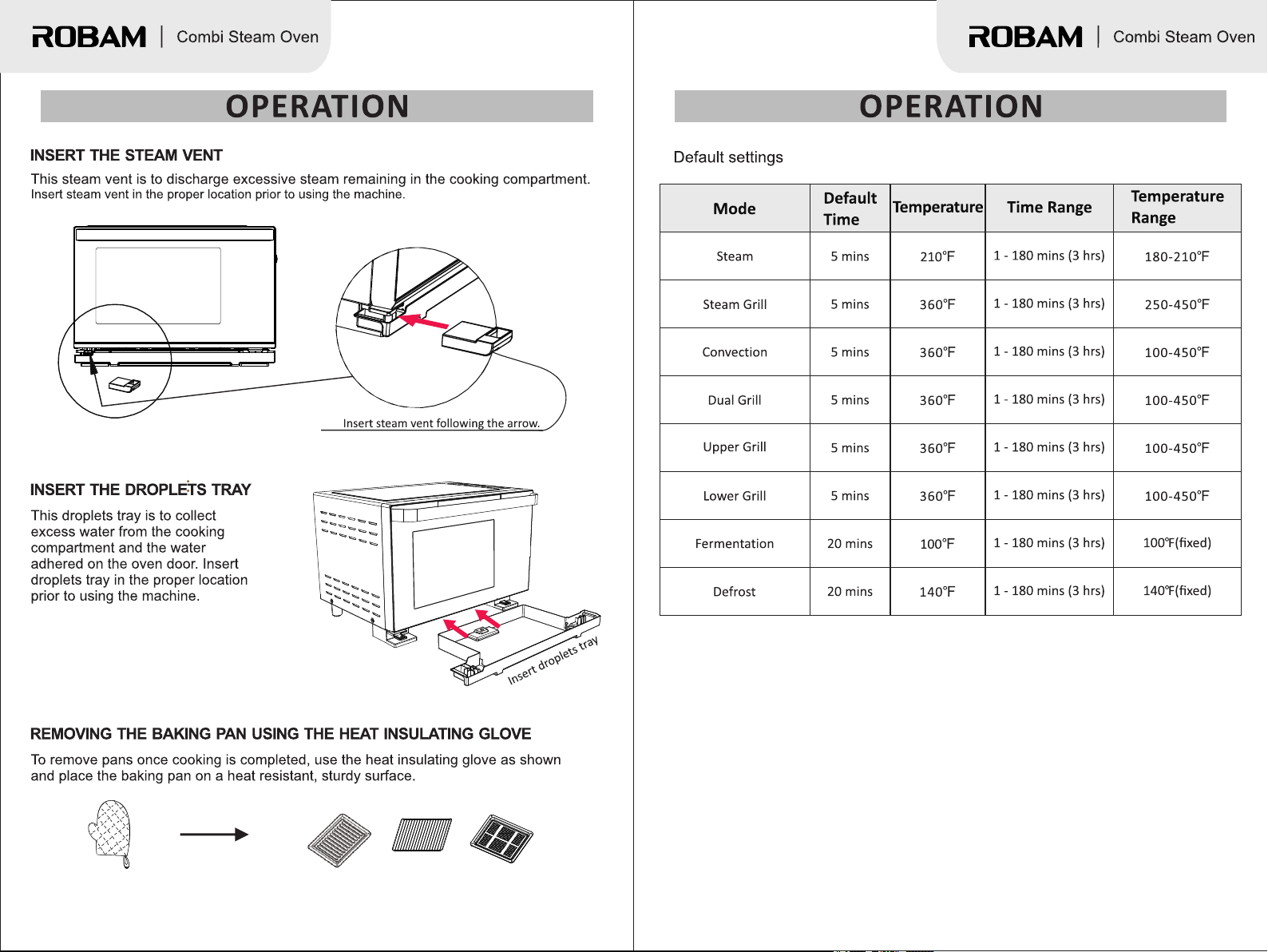 ROBAM | Combi Steam Oven

OPERATION

INSERT THE STEAM VENT

This steam vent is to discharge excessive steam remaining in the cooking compartment. Insert steam vent in the proper location prior to using the machine.

Insert steam vent following the arrow.

INSERT THE DROPLETS TRAY

This droplets tray is to collect excess water from the cooking compartment and the water adhered on the oven door. Insert droplets tray in the proper location prior to using the machine.

Insert droplets tray

REMOVING THE BAKING PAN USING THE HEAT INSULATING GLOVE

To remove pans once cooking is completed, use the heat insulating glove as shown and place the baking pan on a heat resistant, sturdy surface.

ROBAM | Combi Steam Oven

OPERATION

Default settings

| Mode | Default Time | Temperature | Time Range | Temperature Range |
|---|---|---|---|---|
| Steam | 5 mins | 210℉ | 1 - 180 mins (3 hrs) | 180-210℉ |
| Steam Grill | 5 mins | 360℉ | 1 - 180 mins (3 hrs) | 250-450℉ |
| Convection | 5 mins | 360℉ | 1 - 180 mins (3 hrs) | 100-450℉ |
| Dual Grill | 5 mins | 360℉ | 1 - 180 mins (3 hrs) | 100-450℉ |
| Upper Grill | 5 mins | 360℉ | 1 - 180 mins (3 hrs) | 100-450℉ |
| Lower Grill | 5 mins | 360℉ | 1 - 180 mins (3 hrs) | 100-450℉ |
| Fermentation | 20 mins | 100℉ | 1 - 180 mins (3 hrs) | 100℉(fixed) |
| Defrost | 20 mins | 140℉ | 1 - 180 mins (3 hrs) | 140℉(fixed) |